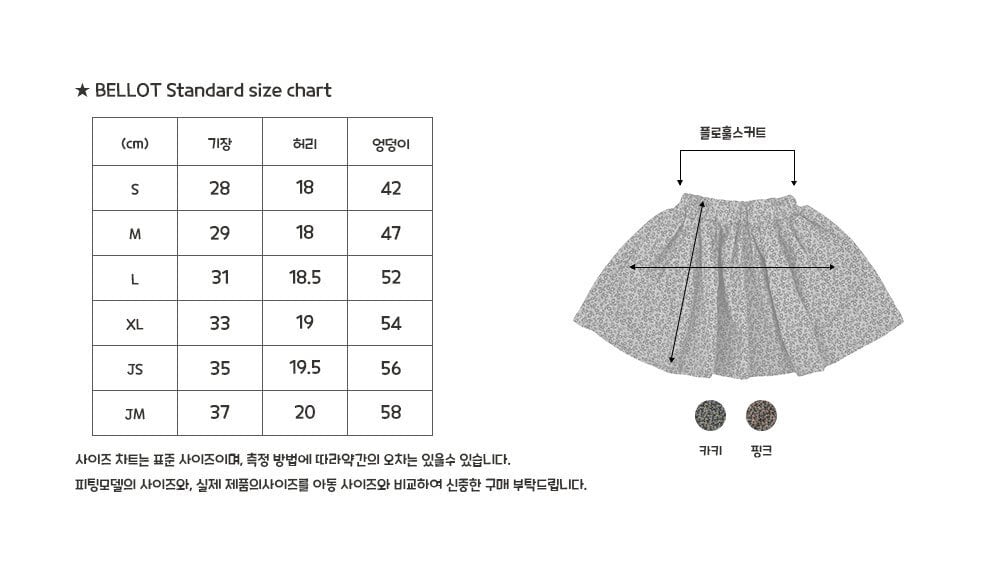 ★ BELLOT Standard size chart

| (cm) | 기장 | 허리 | 엉덩이 |
|---|---|---|---|
| S | 28 | 18 | 42 |
| M | 29 | 18 | 47 |
| L | 31 | 18.5 | 52 |
| XL | 33 | 19 | 54 |
| JS | 35 | 19.5 | 56 |
| JM | 37 | 20 | 58 |

사이즈 차트는 표준 사이즈이며, 측정 방법에 따라약간의 오차는 있을수 있습니다.
피팅모델의 사이즈와, 실제 제품의사이즈를 아동 사이즈와 비교하여 신중한 구매 부탁드립니다.

플로홀스커트

카키 핑크